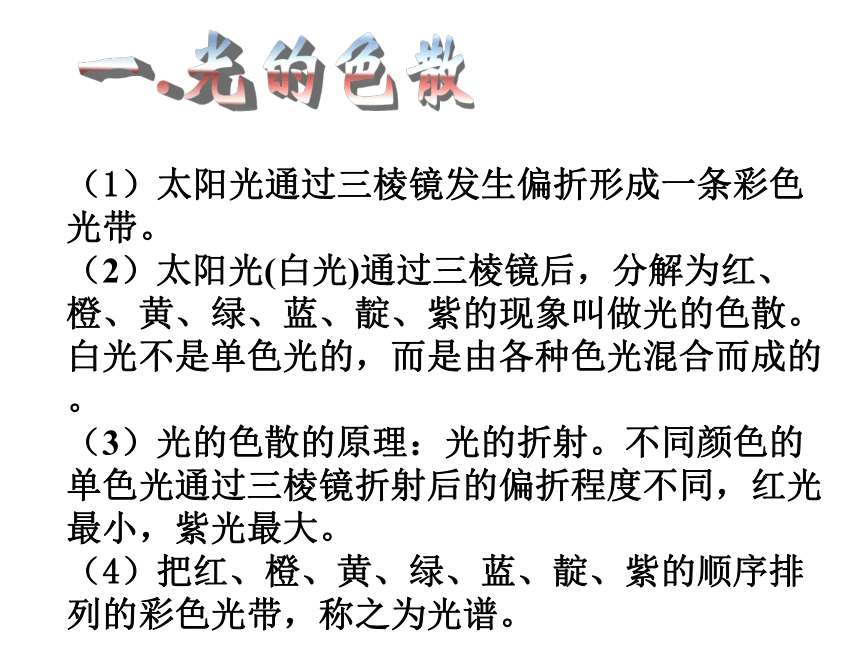 一.光的色散

（1）太阳光通过三棱镜发生偏折形成一条彩色光带。

（2）太阳光(白光)通过三棱镜后，分解为红、橙、黄、绿、蓝、靛、紫的现象叫做光的色散。白光不是单色光的，而是由各种色光混合而成的。

（3）光的色散的原理：光的折射。不同颜色的单色光通过三棱镜折射后的偏折程度不同，红光最小，紫光最大。

（4）把红、橙、黄、绿、蓝、靛、紫的顺序排列的彩色光带，称之为光谱。